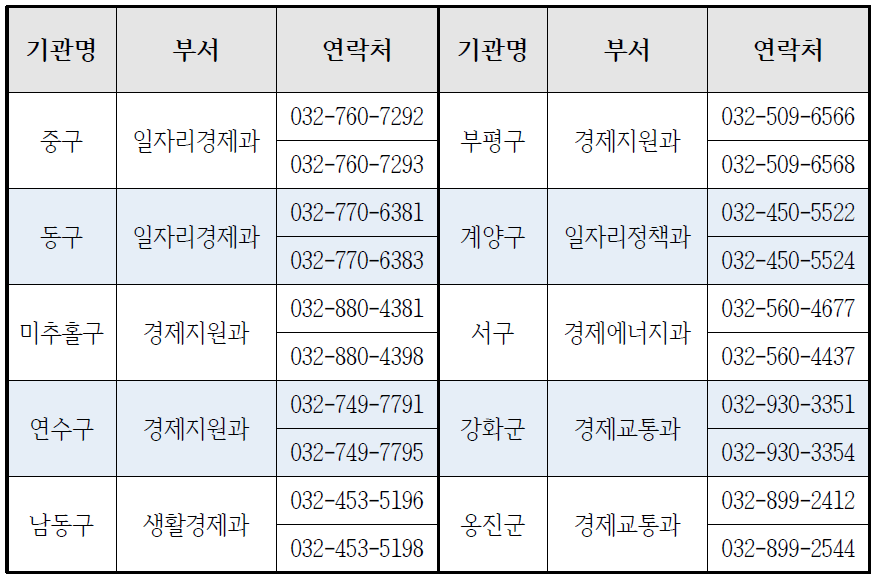 | 기관명 | 부서 | 연락처 | 기관명 | 부서 | 연락처 |
|---|---|---|---|---|---|
| 중구 | 일자리경제과 | 032-760-7292 | 부평구 | 경제지원과 | 032-509-6566 |
|  |  | 032-760-7293 |  |  | 032-509-6568 |
| 동구 | 일자리경제과 | 032-770-6381 | 계양구 | 일자리정책과 | 032-450-5522 |
|  |  | 032-770-6383 |  |  | 032-450-5524 |
| 미추홀구 | 경제지원과 | 032-880-4381 | 서구 | 경제에너지과 | 032-560-4677 |
|  |  | 032-880-4398 |  |  | 032-560-4437 |
| 연수구 | 경제지원과 | 032-749-7791 | 강화군 | 경제교통과 | 032-930-3351 |
|  |  | 032-749-7795 |  |  | 032-930-3354 |
| 남동구 | 생활경제과 | 032-453-5196 | 옹진군 | 경제교통과 | 032-899-2412 |
|  |  | 032-453-5198 |  |  | 032-899-2544 |